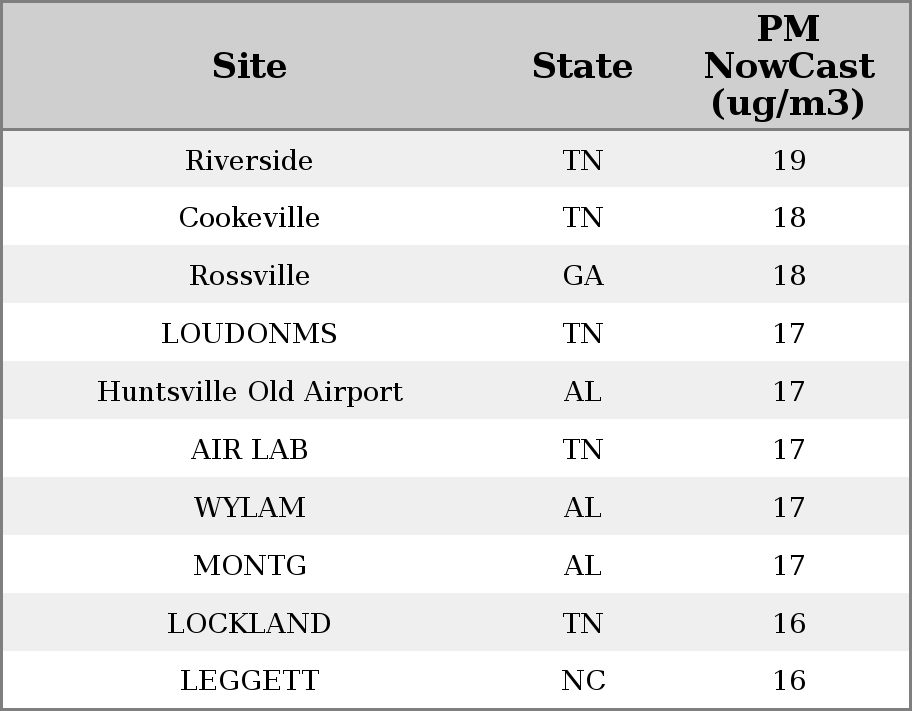 | Site | State | PM NowCast (ug/m3) |
|---|---|---|
| Riverside | TN | 19 |
| Cookeville | TN | 18 |
| Rossville | GA | 18 |
| LOUDONMS | TN | 17 |
| Huntsville Old Airport | AL | 17 |
| AIR LAB | TN | 17 |
| WYLAM | AL | 17 |
| MONTG | AL | 17 |
| LOCKLAND | TN | 16 |
| LEGGETT | NC | 16 |